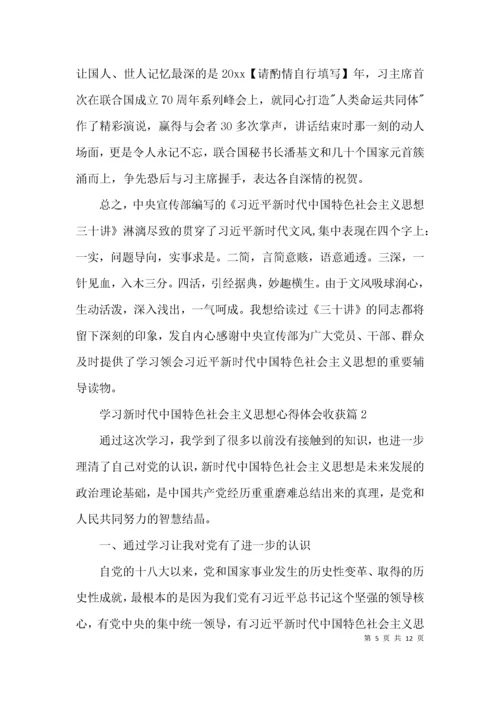 让国人、世人记忆最深的是 20xx【请酌情自行填写】年，习主席首次在联合国成立 70 周年系列峰会上，就同心打造"人类命运共同体"作了精彩演说，赢得与会者 30 多次掌声，讲话结束时那一刻的动人场面，更是令人永记不忘，联合国秘书长潘基文和几十个国家元首簇涌而上，争先恐后与习主席握手，表达各自深情的祝贺。

总之，中央宣传部编写的《习近平新时代中国特色社会主义思想三十讲》淋漓尽致的贯穿了习近平新时代文风，集中表现在四个字上：一实，问题导向，实事求是。二简，言简意赅，语意通透。三深，一针见血，入木三分。四活，引经据典，妙趣横生。由于文风吸球润心，生动活泼，深入浅出，一气呵成。我想给读过《三十讲》的同志都将留下深刻的印象，发自内心感谢中央宣传部为广大党员、干部、群众及时提供了学习领会习近平新时代中国特色社会主义思想的重要辅导读物。

学习新时代中国特色社会主义思想心得体会收获篇 2

通过这次学习，我学到了很多以前没有接触到的知识，也进一步理清了自己对党的认识，新时代中国特色社会主义思想是未来发展的政治理论基础，是中国共产党经历重重磨难总结出来的真理，是党和人民共同努力的智慧结晶。

一、通过学习让我对党有了进一步的认识

自党的十八大以来，党和国家事业发生的历史性变革、取得的历史性成就，最根本的是因为我们党有习近平总书记这个坚强的领导核心，有党中央的集中统一领导，有习近平新时代中国特色社会主义思

第 5 页 共 12 页